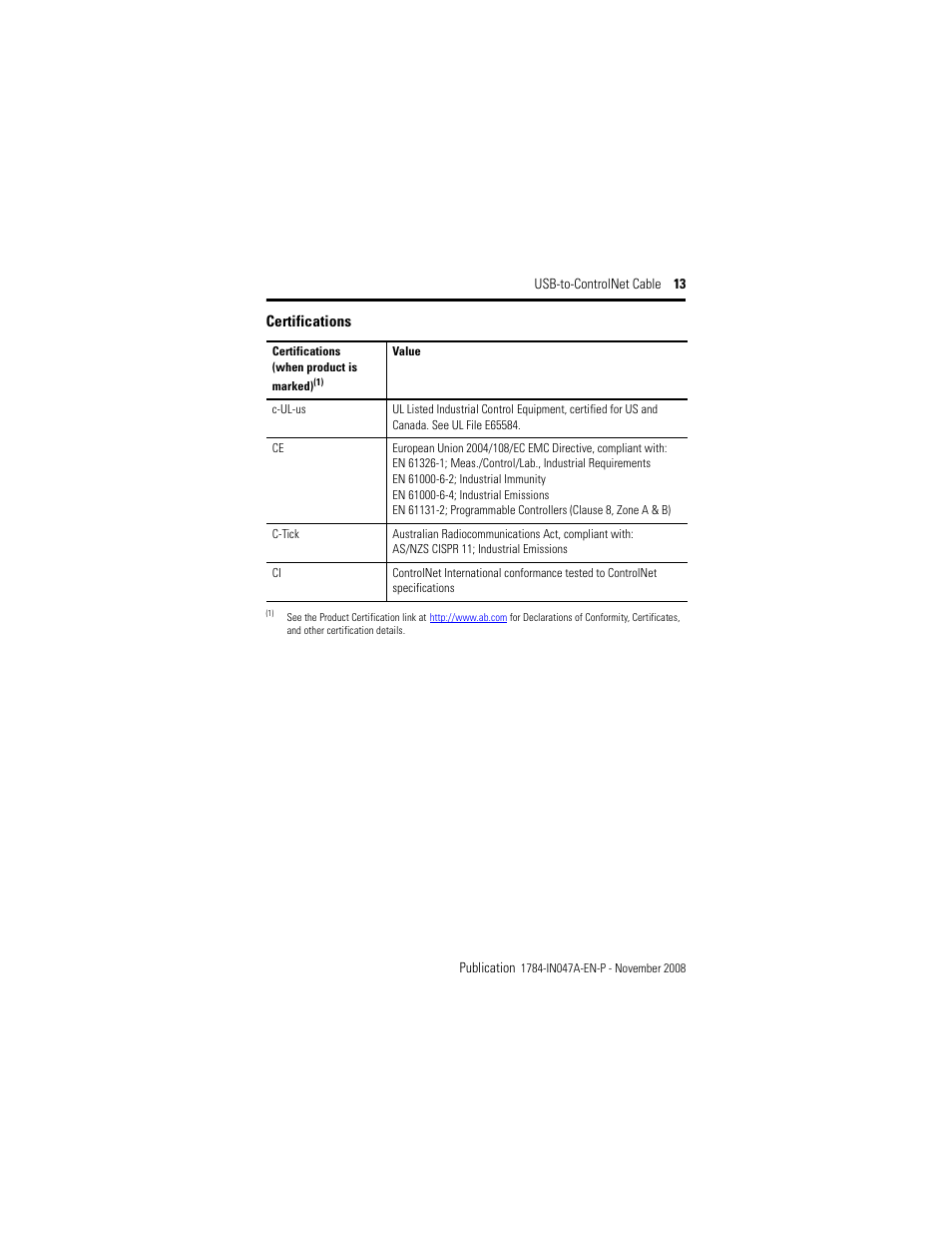 USB-to-ControlNet Cable 13

Certifications

| Certifications (when product is marked)$^{(1)}$ | Value |
|---|---|
| c-UL-us | UL Listed Industrial Control Equipment, certified for US and Canada. See UL File E65584. |
| CE | European Union 2004/108/EC EMC Directive, compliant with: EN 61326-1; Meas./Control/Lab., Industrial Requirements EN 61000-6-2; Industrial Immunity EN 61000-6-4; Industrial Emissions EN 61131-2; Programmable Controllers (Clause 8, Zone A & B) |
| C-Tick | Australian Radiocommunications Act, compliant with: AS/NZS CISPR 11; Industrial Emissions |
| CI | ControlNet International conformance tested to ControlNet specifications |

(1) See the Product Certification link at http://www.ab.com for Declarations of Conformity, Certificates, and other certification details.

Publication 1784-IN047A-EN-P - November 2008